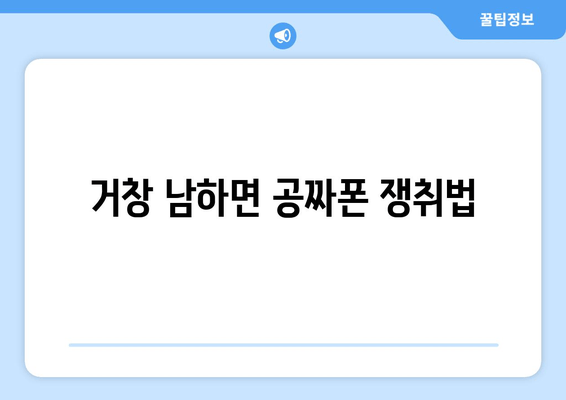 꿀팁정보

거창 남하면 공짜폰 쟁취법